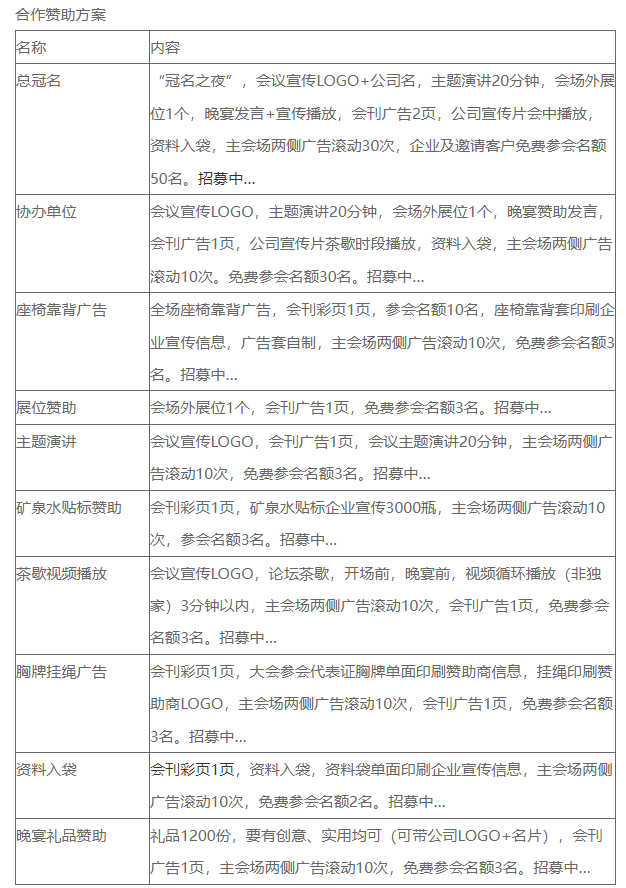 合作赞助方案

| 名称 | 内容 |
|---|---|
| 总冠名 | “冠名之夜”，会议宣传LOGO+公司名，主题演讲20分钟，会场外展位1个，晚宴发言+宣传播放，会刊广告2页，公司宣传片会中播放，资料入袋，主会场两侧广告滚动30次，企业及邀请客户免费参会名额50名。招募中... |
| 协办单位 | 会议宣传LOGO，主题演讲20分钟，会场外展位1个，晚宴赞助发言，会刊广告1页，公司宣传片茶歇时段播放，资料入袋，主会场两侧广告滚动10次。免费参会名额30名。招募中... |
| 座椅靠背广告 | 全场座椅靠背广告，会刊彩页1页，参会名额10名，座椅靠背套印刷企业宣传信息，广告套自制，主会场两侧广告滚动10次，免费参会名额3名。招募中... |
| 展位赞助 | 会场外展位1个，会刊广告1页，免费参会名额3名。招募中... |
| 主题演讲 | 会议宣传LOGO，会刊广告1页，会议主题演讲20分钟，主会场两侧广告滚动10次，免费参会名额3名。招募中... |
| 矿泉水贴标赞助 | 会刊彩页1页，矿泉水贴标企业宣传3000瓶，主会场两侧广告滚动10次，参会名额3名。招募中... |
| 茶歇视频播放 | 会议宣传LOGO，论坛茶歇，开场前，晚宴前，视频循环播放（非独家）3分钟以内，主会场两侧广告滚动10次，会刊广告1页，免费参会名额3名。招募中... |
| 胸牌挂绳广告 | 会刊彩页1页，大会参会代表证胸牌单面印刷赞助商信息，挂绳印刷赞助商LOGO，主会场两侧广告滚动10次，会刊广告1页，免费参会名额3名。招募中... |
| 资料入袋 | 会刊彩页1页，资料入袋，资料袋单面印刷企业宣传信息，主会场两侧广告滚动10次，免费参会名额2名。招募中... |
| 晚宴礼品赞助 | 礼品1200份，要有创意、实用均可（可带公司LOGO+名片），会刊广告1页，主会场两侧广告滚动10次，免费参会名额3名。招募中... |